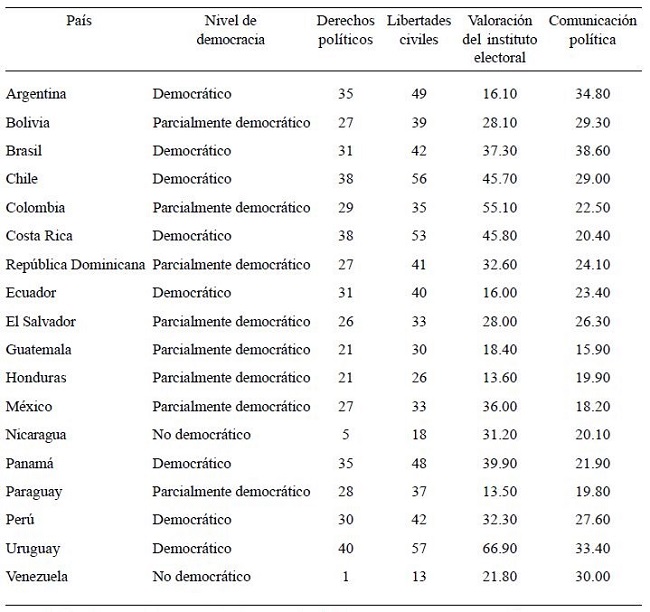 | País | Nivel de democracia | Derechos políticos | Libertades civiles | Valoración del instituto electoral | Comunicación política |
|---|---|---|---|---|---|
| Argentina | Democrático | 35 | 49 | 16.10 | 34.80 |
| Bolivia | Parcialmente democrático | 27 | 39 | 28.10 | 29.30 |
| Brasil | Democrático | 31 | 42 | 37.30 | 38.60 |
| Chile | Democrático | 38 | 56 | 45.70 | 29.00 |
| Colombia | Parcialmente democrático | 29 | 35 | 55.10 | 22.50 |
| Costa Rica | Democrático | 38 | 53 | 45.80 | 20.40 |
| República Dominicana | Parcialmente democrático | 27 | 41 | 32.60 | 24.10 |
| Ecuador | Democrático | 31 | 40 | 16.00 | 23.40 |
| El Salvador | Parcialmente democrático | 26 | 33 | 28.00 | 26.30 |
| Guatemala | Parcialmente democrático | 21 | 30 | 18.40 | 15.90 |
| Honduras | Parcialmente democrático | 21 | 26 | 13.60 | 19.90 |
| México | Parcialmente democrático | 27 | 33 | 36.00 | 18.20 |
| Nicaragua | No democrático | 5 | 18 | 31.20 | 20.10 |
| Panamá | Democrático | 35 | 48 | 39.90 | 21.90 |
| Paraguay | Parcialmente democrático | 28 | 37 | 13.50 | 19.80 |
| Perú | Democrático | 30 | 42 | 32.30 | 27.60 |
| Uruguay | Democrático | 40 | 57 | 66.90 | 33.40 |
| Venezuela | No democrático | 1 | 13 | 21.80 | 30.00 |